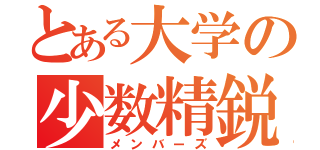 とある大学の
少数精鋭
メンバーズ